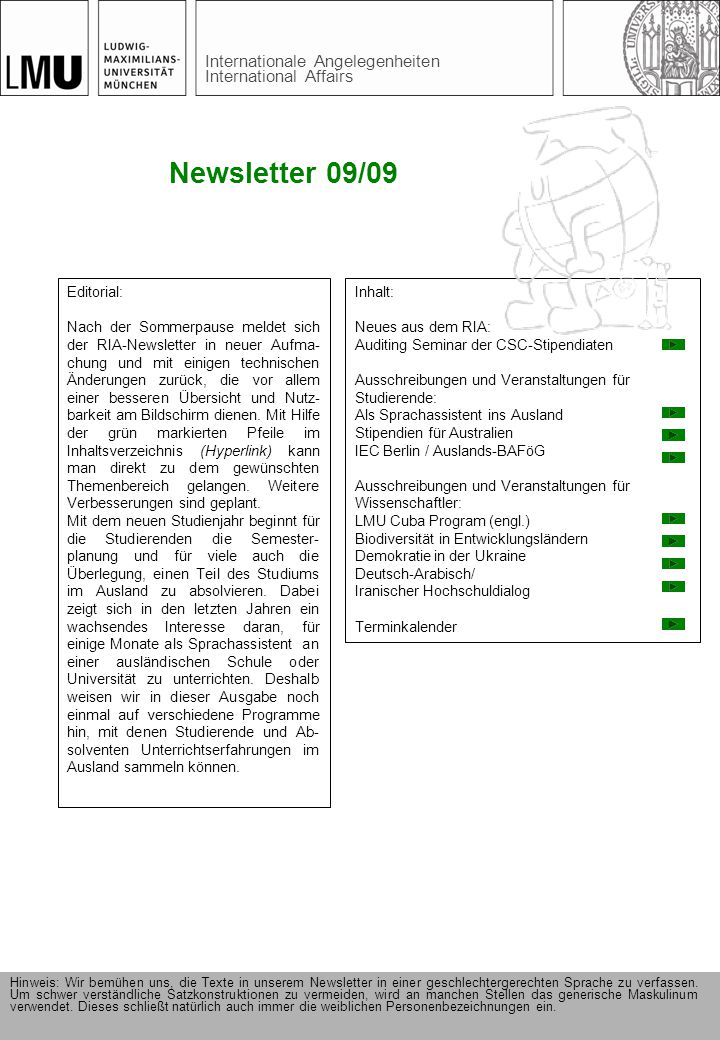 LMU LUDWIG-MAXIMILIANS-UNIVERSITÄT MÜNCHEN

Internationale Angelegenheiten
International Affairs

Newsletter 09/09

Editorial:

Nach der Sommerpause meldet sich der RIA-Newsletter in neuer Aufmachung und mit einigen technischen Änderungen zurück, die vor allem einer besseren Übersicht und Nutzbarkeit am Bildschirm dienen. Mit Hilfe der grün markierten Pfeile im Inhaltsverzeichnis (Hyperlink) kann man direkt zu dem gewünschten Themenbereich gelangen. Weitere Verbesserungen sind geplant.
Mit dem neuen Studienjahr beginnt für die Studierenden die Semesterplanung und für viele auch die Überlegung, einen Teil des Studiums im Ausland zu absolvieren. Dabei zeigt sich in den letzten Jahren ein wachsendes Interesse daran, für einige Monate als Sprachassistent an einer ausländischen Schule oder Universität zu unterrichten. Deshalb weisen wir in dieser Ausgabe noch einmal auf verschiedene Programme hin, mit denen Studierende und Absolventen Unterrichtserfahrungen im Ausland sammeln können.

Inhalt:

Neues aus dem RIA:
Auditing Seminar der CSC-Stipendiaten

Ausschreibungen und Veranstaltungen für Studierende:
Als Sprachassistent ins Ausland
Stipendien für Australien
IEC Berlin / Auslands-BAFöG

Ausschreibungen und Veranstaltungen für Wissenschaftler:
LMU Cuba Program (engl.)
Biodiversität in Entwicklungsländern
Demokratie in der Ukraine
Deutsch-Arabisch/
Iranischer Hochschuldialog

Terminkalender

Hinweis: Wir bemühen uns, die Texte in unserem Newsletter in einer geschlechtergerechten Sprache zu verfassen. Um schwer verständliche Satzkonstruktionen zu vermeiden, wird an manchen Stellen das generische Maskulinum verwendet. Dieses schließt natürlich auch immer die weiblichen Personenbezeichnungen ein.